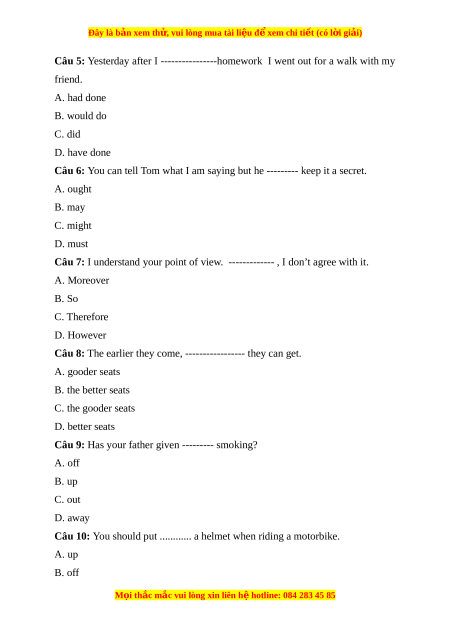 Đây là bản xem thử, vui lòng mua tài liệu để xem chi tiết (có lời giải)

**Câu 5:** Yesterday after I ----------------homework I went out for a walk with my friend.

A. had done

B. would do

C. did

D. have done

**Câu 6:** You can tell Tom what I am saying but he --------- keep it a secret.

A. ought

B. may

C. might

D. must

**Câu 7:** I understand your point of view. ------------- , I don't agree with it.

A. Moreover

B. So

C. Therefore

D. However

**Câu 8:** The earlier they come, ----------------- they can get.

A. gooder seats

B. the better seats

C. the gooder seats

D. better seats

**Câu 9:** Has your father given --------- smoking?

A. off

B. up

C. out

D. away

**Câu 10:** You should put ............ a helmet when riding a motorbike.

A. up

B. off

Mọi thắc mắc vui lòng xin liên hệ hotline: 084 283 45 85